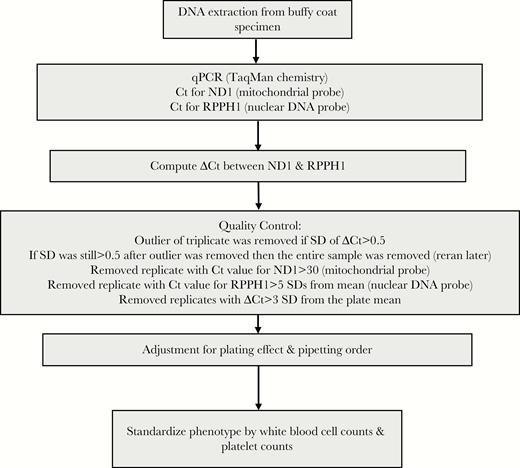 DNA extraction from buffy coat specimen

qPCR (TaqMan chemistry)
Ct for ND1 (mitochondrial probe)
Ct for RPPH1 (nuclear DNA probe)

Compute ΔCt between ND1 & RPPH1

Quality Control:
Outlier of triplicate was removed if SD of ΔCt>0.5
If SD was still>0.5 after outlier was removed then the entire sample was removed (reran later)
Removed replicate with Ct value for ND1>30 (mitochondrial probe)
Removed replicate with Ct value for RPPH1>5 SDs from mean (nuclear DNA probe)
Removed replicates with ΔCt>3 SD from the plate mean

Adjustment for plating effect & pipetting order

Standardize phenotype by white blood cell counts & platelet counts